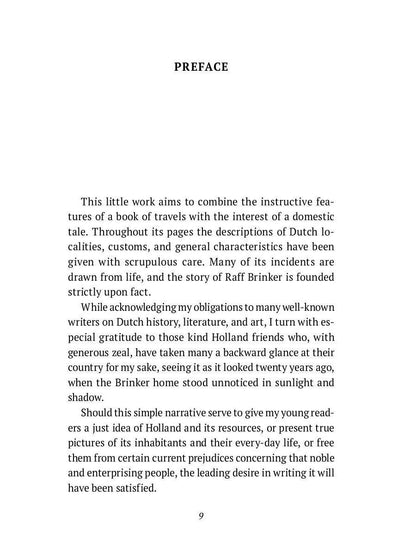 PREFACE

This little work aims to combine the instructive features of a book of travels with the interest of a domestic tale. Throughout its pages the descriptions of Dutch localities, customs, and general characteristics have been given with scrupulous care. Many of its incidents are drawn from life, and the story of Raff Brinker is founded strictly upon fact.

While acknowledging my obligations to many well-known writers on Dutch history, literature, and art, I turn with especial gratitude to those kind Holland friends who, with generous zeal, have taken many a backward glance at their country for my sake, seeing it as it looked twenty years ago, when the Brinker home stood unnoticed in sunlight and shadow.

Should this simple narrative serve to give my young readers a just idea of Holland and its resources, or present true pictures of its inhabitants and their every-day life, or free them from certain current prejudices concerning that noble and enterprising people, the leading desire in writing it will have been satisfied.

9